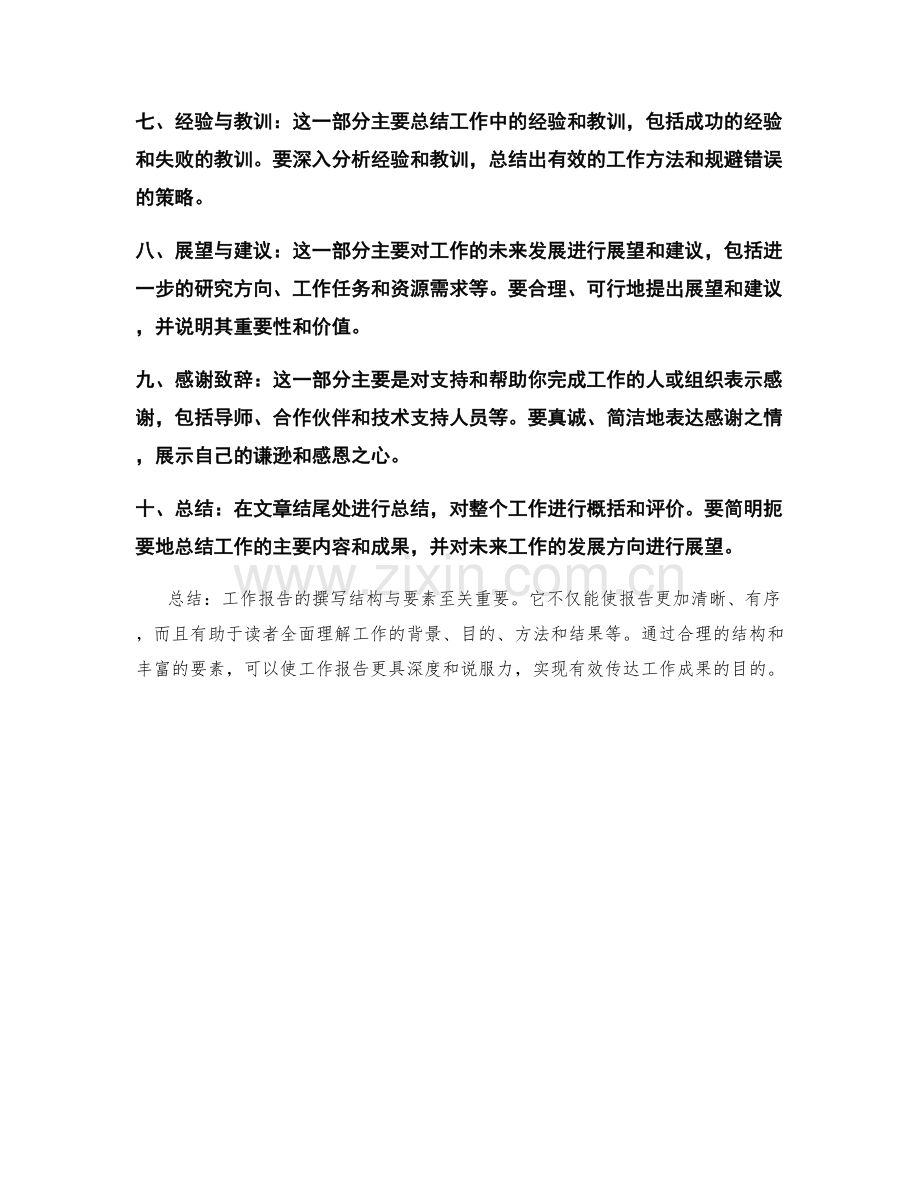 七、经验与教训：这一部分主要总结工作中的经验和教训，包括成功的经验和失败的教训。要深入分析经验和教训，总结出有效的工作方法和规避错误的策略。

八、展望与建议：这一部分主要对工作的未来发展进行展望和建议，包括进一步的研究方向、工作任务和资源需求等。要合理、可行地提出展望和建议，并说明其重要性和价值。

九、感谢致辞：这一部分主要是对支持和帮助你完成工作的人或组织表示感谢，包括导师、合作伙伴和技术支持人员等。要真诚、简洁地表达感谢之情，展示自己的谦逊和感恩之心。

十、总结：在文章结尾处进行总结，对整个工作进行概括和评价。要简明扼要地总结工作的主要内容和成果，并对未来工作的发展方向进行展望。

www.zixin.com.cn

总结：工作报告的撰写结构与要素至关重要。它不仅能使报告更加清晰、有序，而且有助于读者全面理解工作的背景、目的、方法和结果等。通过合理的结构和丰富的要素，可以使工作报告更具深度和说服力，实现有效传达工作成果的目的。